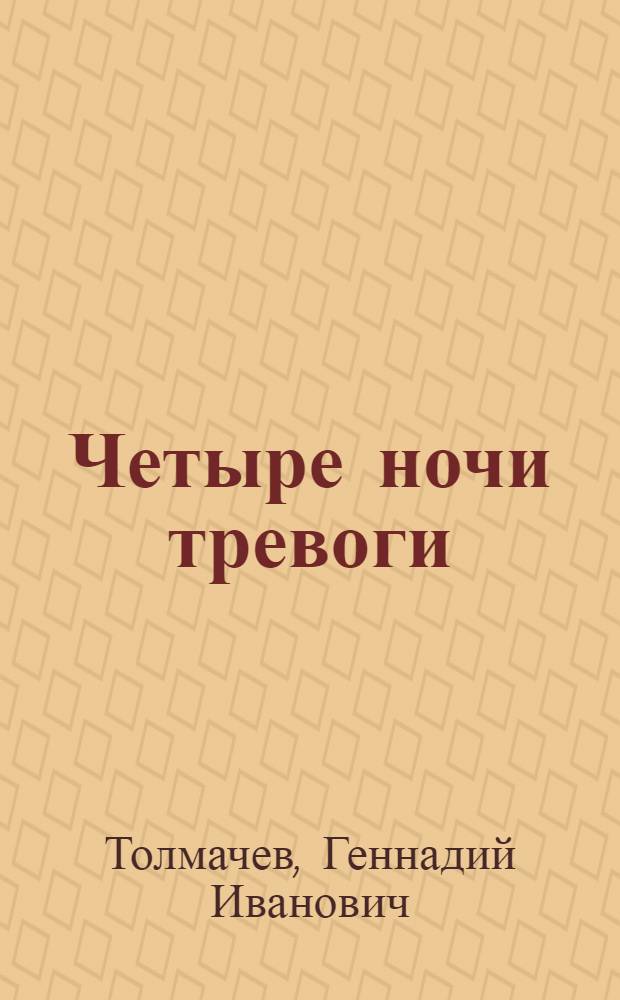 Четыре ночи тревоги

Толмачев, Геннадий Иванович